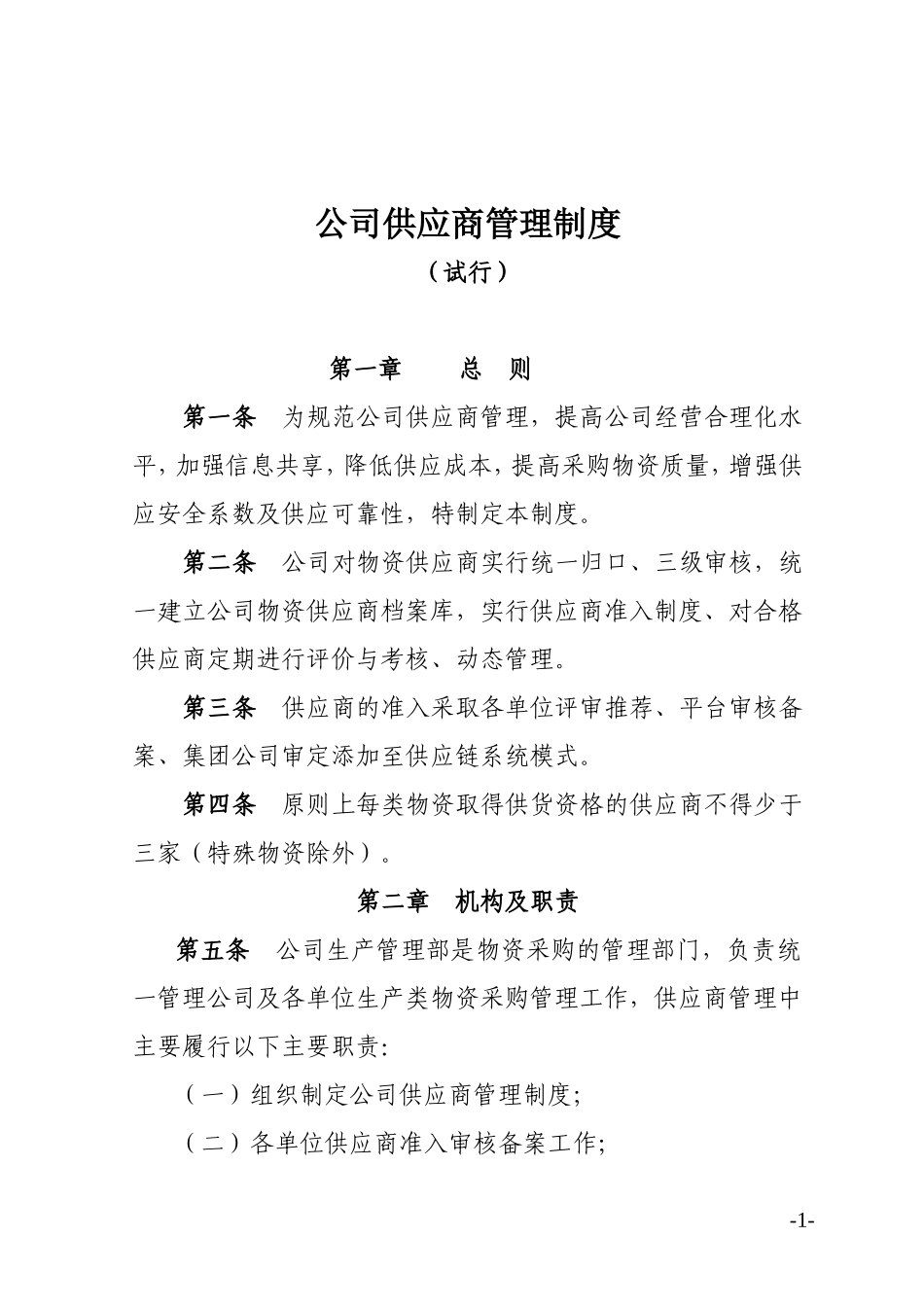 公司供应商管理制度

（试行）

第一章　　总　则

第一条　为规范公司供应商管理，提高公司经营合理化水平，加强信息共享，降低供应成本，提高采购物资质量，增强供应安全系数及供应可靠性，特制定本制度。

第二条　公司对物资供应商实行统一归口、三级审核，统一建立公司物资供应商档案库，实行供应商准入制度、对合格供应商定期进行评价与考核、动态管理。

第三条　供应商的准入采取各单位评审推荐、平台审核备案、集团公司审定添加至供应链系统模式。

第四条　原则上每类物资取得供货资格的供应商不得少于三家（特殊物资除外）。

第二章　机构及职责

第五条　公司生产管理部是物资采购的管理部门，负责统一管理公司及各单位生产类物资采购管理工作，供应商管理中主要履行以下主要职责:

（一）组织制定公司供应商管理制度;

（二）各单位供应商准入审核备案工作;

-1-